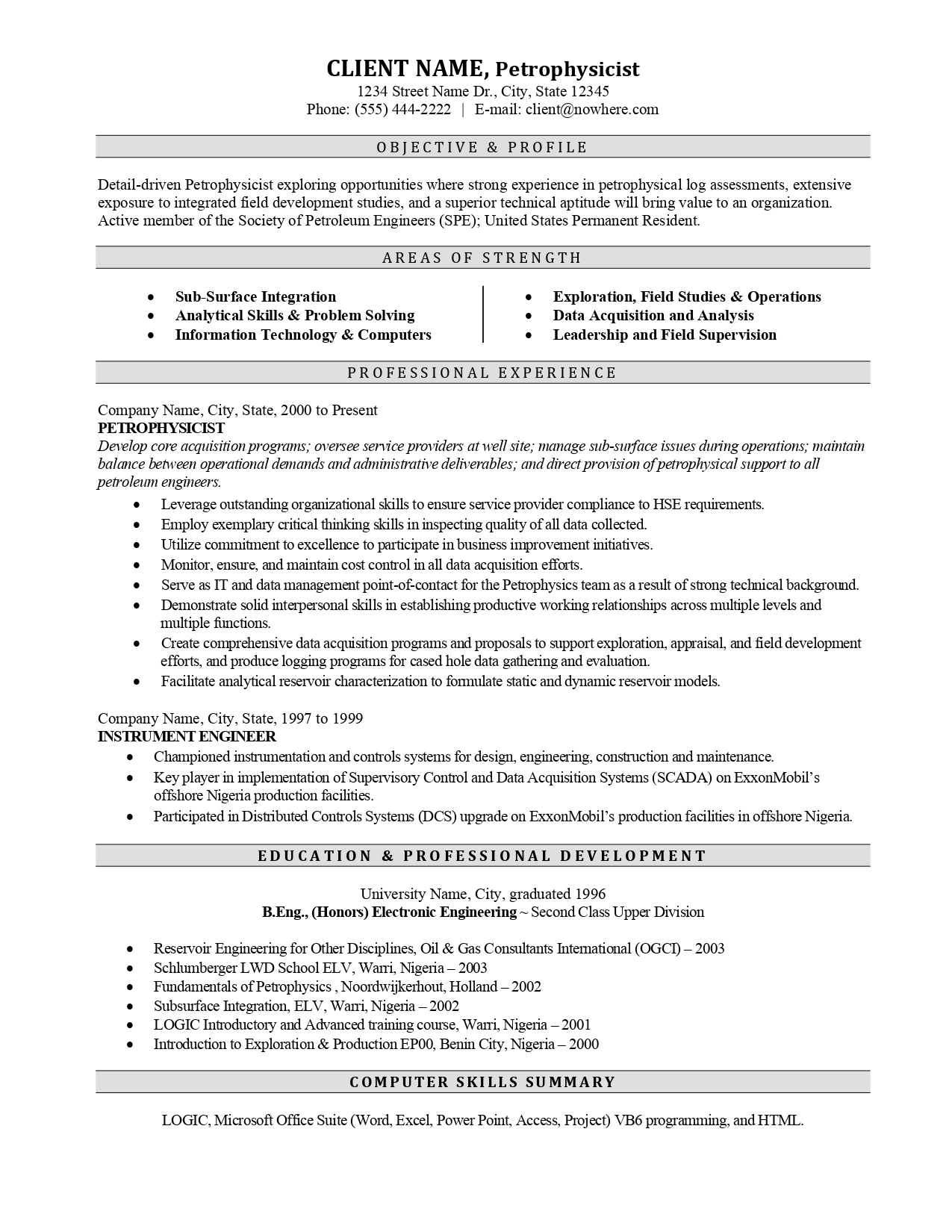 CLIENT NAME, Petrophysicist
1234 Street Name Dr., City, State 12345
Phone: (555) 444-2222 | E-mail: client@nowhere.com

OBJECTIVE & PROFILE

Detail-driven Petrophysicist exploring opportunities where strong experience in petrophysical log assessments, extensive exposure to integrated field development studies, and a superior technical aptitude will bring value to an organization. Active member of the Society of Petroleum Engineers (SPE); United States Permanent Resident.

AREAS OF STRENGTH

- Sub-Surface Integration
- Analytical Skills & Problem Solving
- Information Technology & Computers

- Exploration, Field Studies & Operations
- Data Acquisition and Analysis
- Leadership and Field Supervision

PROFESSIONAL EXPERIENCE

Company Name, City, State, 2000 to Present
PETROPHYSICIST
Develop core acquisition programs; oversee service providers at well site; manage sub-surface issues during operations; maintain balance between operational demands and administrative deliverables; and direct provision of petrophysical support to all petroleum engineers.
- Leverage outstanding organizational skills to ensure service provider compliance to HSE requirements.
- Employ exemplary critical thinking skills in inspecting quality of all data collected.
- Utilize commitment to excellence to participate in business improvement initiatives.
- Monitor, ensure, and maintain cost control in all data acquisition efforts.
- Serve as IT and data management point-of-contact for the Petrophysics team as a result of strong technical background.
- Demonstrate solid interpersonal skills in establishing productive working relationships across multiple levels and multiple functions.
- Create comprehensive data acquisition programs and proposals to support exploration, appraisal, and field development efforts, and produce logging programs for cased hole data gathering and evaluation.
- Facilitate analytical reservoir characterization to formulate static and dynamic reservoir models.

Company Name, City, State, 1997 to 1999
INSTRUMENT ENGINEER
- Championed instrumentation and controls systems for design, engineering, construction and maintenance.
- Key player in implementation of Supervisory Control and Data Acquisition Systems (SCADA) on ExxonMobil's offshore Nigeria production facilities.
- Participated in Distributed Controls Systems (DCS) upgrade on ExxonMobil's production facilities in offshore Nigeria.

EDUCATION & PROFESSIONAL DEVELOPMENT

University Name, City, graduated 1996
B.Eng., (Honors) Electronic Engineering ~ Second Class Upper Division

- Reservoir Engineering for Other Disciplines, Oil & Gas Consultants International (OGCI) – 2003
- Schlumberger LWD School ELV, Warri, Nigeria – 2003
- Fundamentals of Petrophysics , Noordwijkerhout, Holland – 2002
- Subsurface Integration, ELV, Warri, Nigeria – 2002
- LOGIC Introductory and Advanced training course, Warri, Nigeria – 2001
- Introduction to Exploration & Production EP00, Benin City, Nigeria – 2000

COMPUTER SKILLS SUMMARY

LOGIC, Microsoft Office Suite (Word, Excel, Power Point, Access, Project) VB6 programming, and HTML.